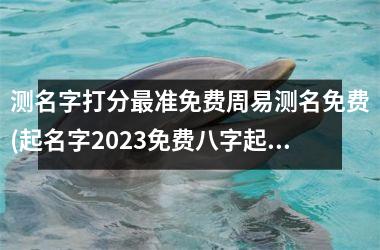 测名字打分最准免费周易测名免费(起名字2023免费八字起...